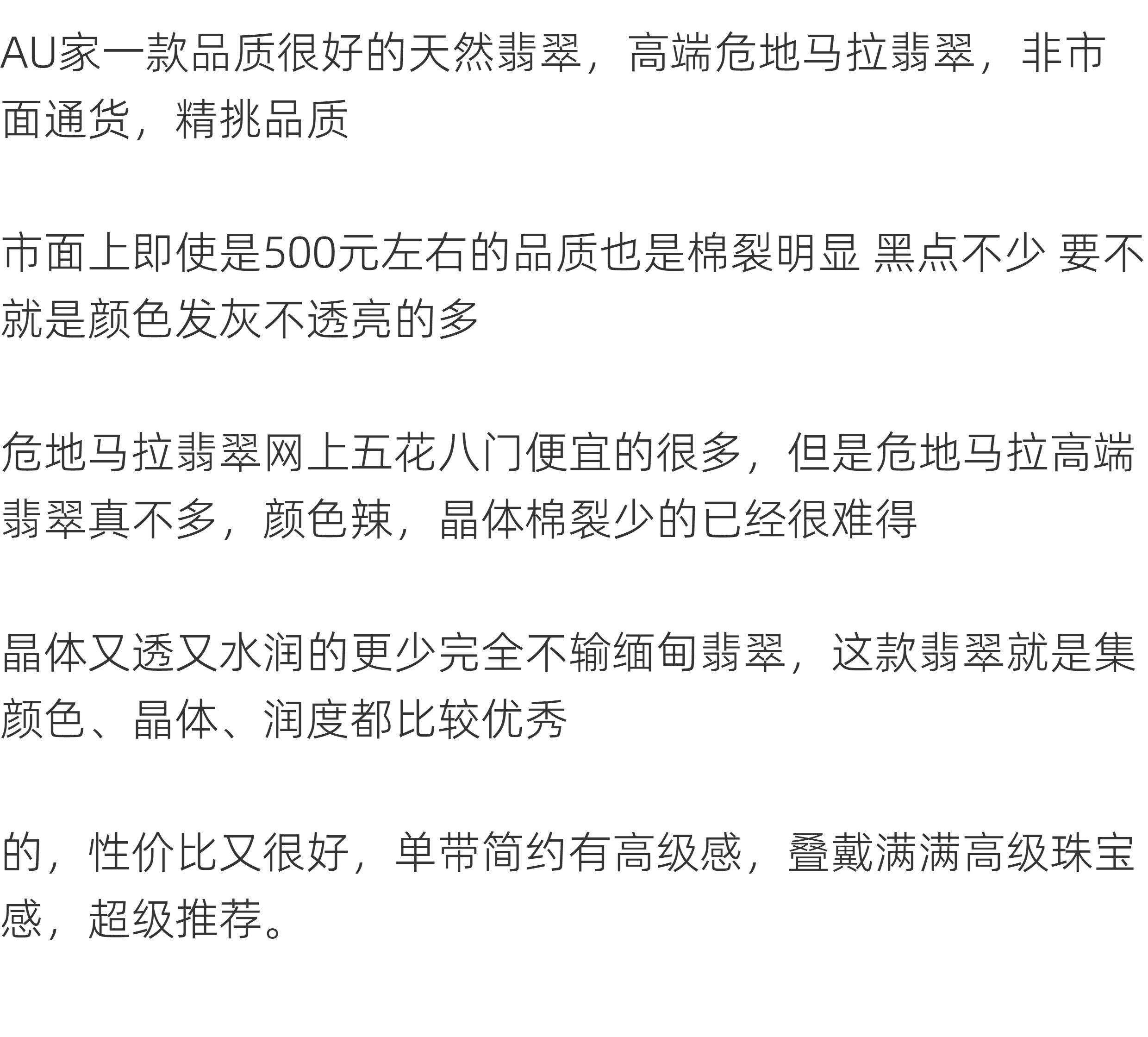 AU家一款品质很好的天然翡翠，高端危地马拉翡翠，非市面通货，精挑品质

市面上即使是500元左右的品质也是棉裂明显 黑点不少 要不就是颜色发灰不透亮的多

危地马拉翡翠网上五花八门便宜的很多，但是危地马拉高端翡翠真不多，颜色辣，晶体棉裂少的已经很难得

晶体又透又水润的更少完全不输缅甸翡翠，这款翡翠就是集颜色、晶体、润度都比较优秀

的，性价比又很好，单带简约有高级感，叠戴满满高级珠宝感，超级推荐。